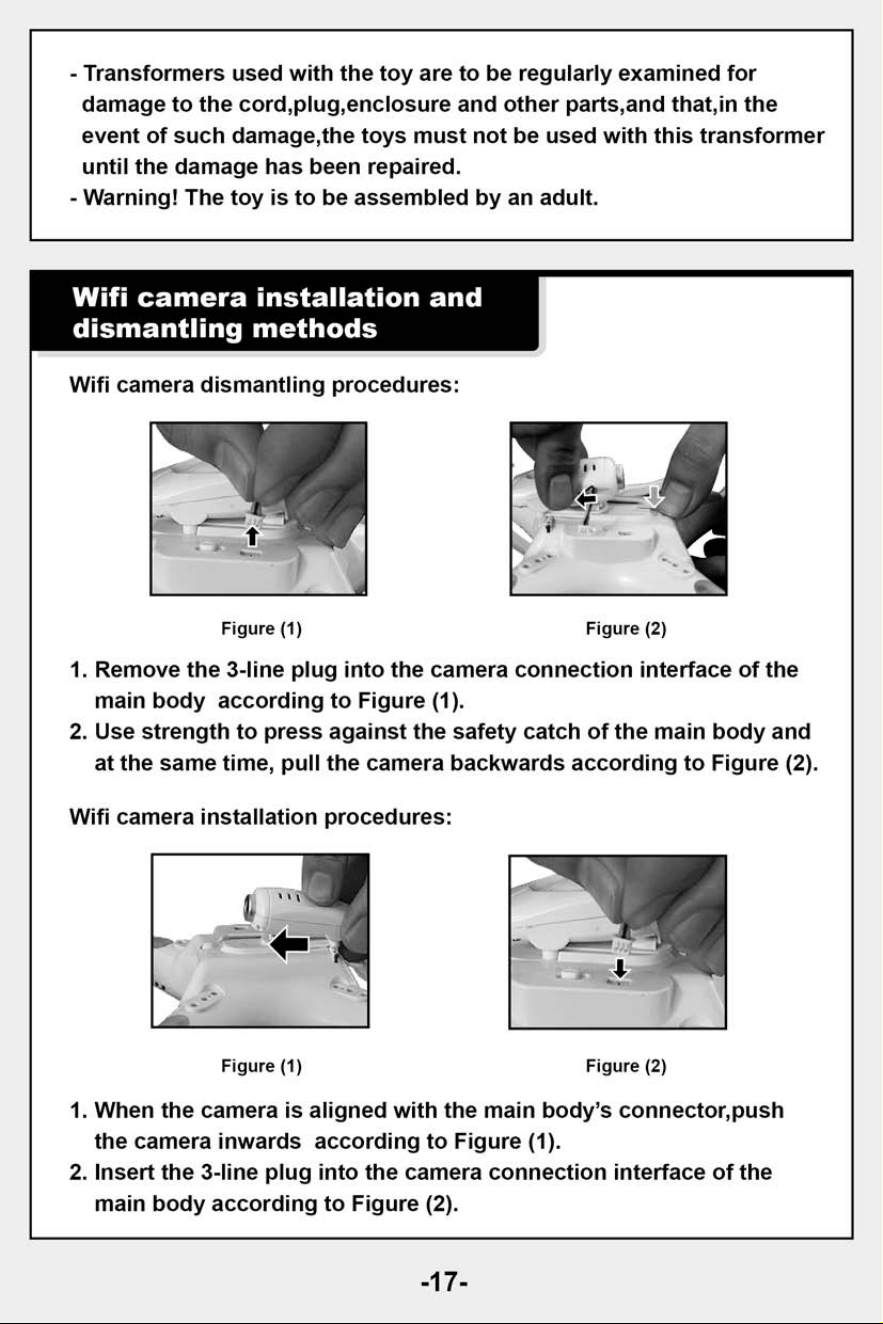 - Transformers used with the toy are to be regularly examined for damage to the cord,plug,enclosure and other parts,and that,in the event of such damage,the toys must not be used with this transformer until the damage has been repaired.
- Warning! The toy is to be assembled by an adult.

Wifi camera installation and dismantling methods

Wifi camera dismantling procedures:

Figure (1)

Figure (2)

1. Remove the 3-line plug into the camera connection interface of the main body according to Figure (1).
2. Use strength to press against the safety catch of the main body and at the same time, pull the camera backwards according to Figure (2).

Wifi camera installation procedures:

Figure (1)

Figure (2)

1. When the camera is aligned with the main body's connector,push the camera inwards according to Figure (1).
2. Insert the 3-line plug into the camera connection interface of the main body according to Figure (2).

-17-